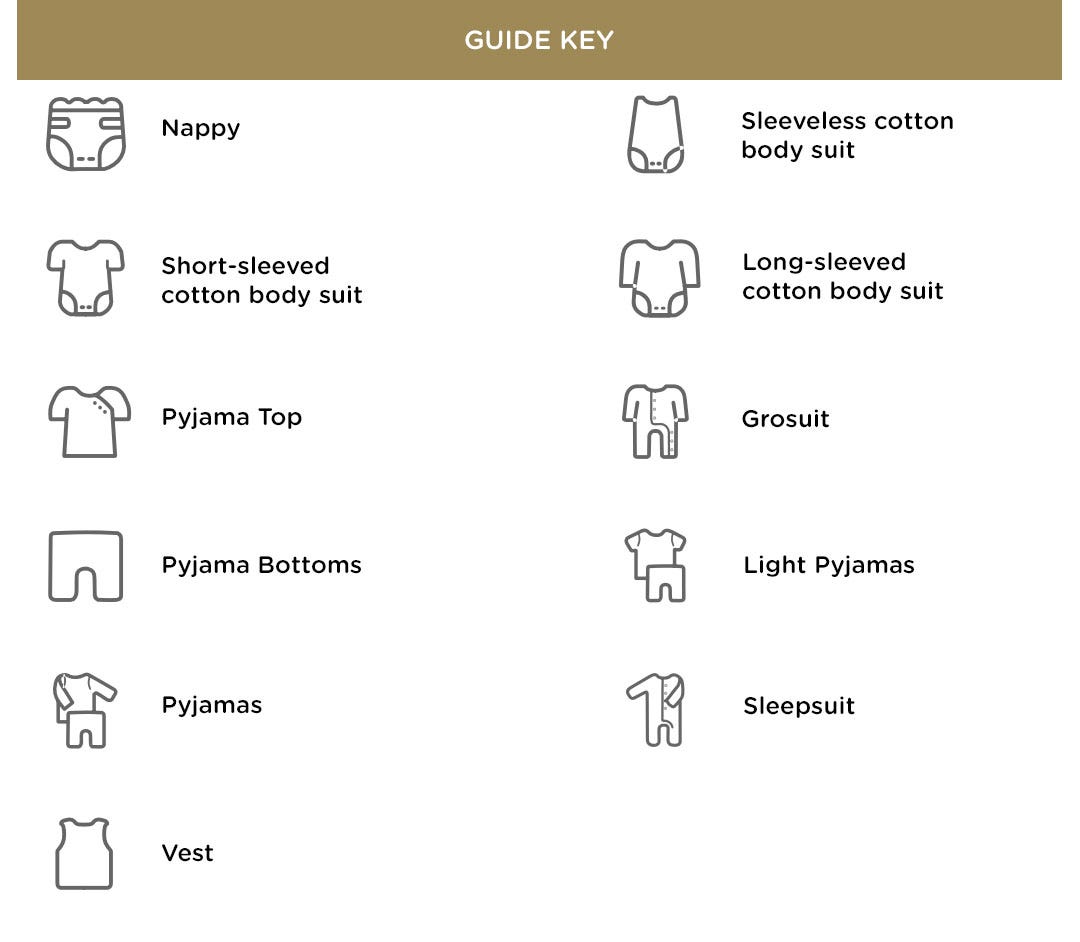 GUIDE KEY

Nappy

Short-sleeved cotton body suit

Pyjama Top

Pyjama Bottoms

Pyjamas

Vest

Sleeveless cotton body suit

Long-sleeved cotton body suit

Grosuit

Light Pyjamas

Sleepsuit